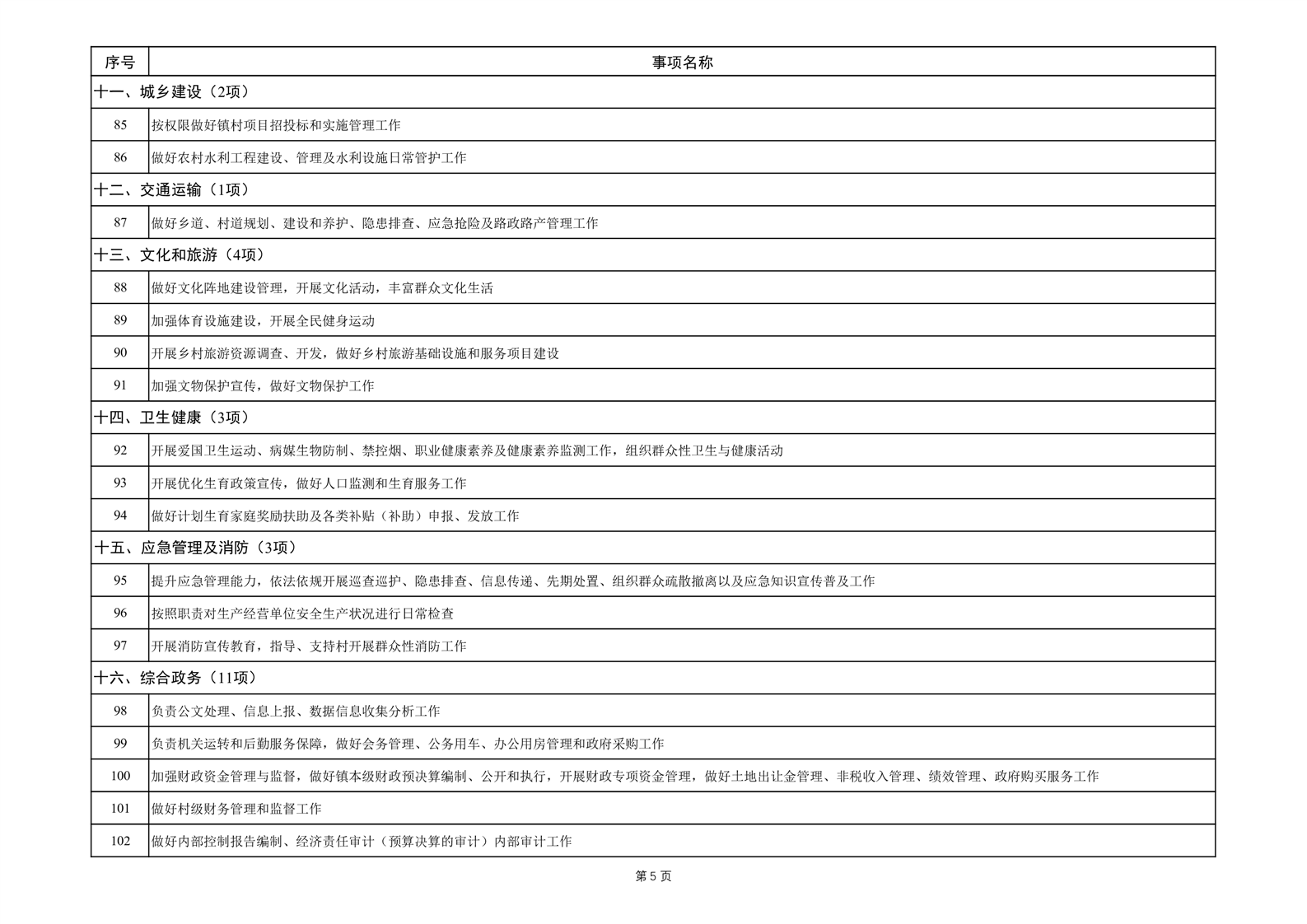 | 序号 | 事项名称 |
|---|---|
| 十一、城乡建设（2项） | |
| 85 | 按权限做好镇村项目招投标和实施管理工作 |
| 86 | 做好农村水利工程建设、管理及水利设施日常管护工作 |
| 十二、交通运输（1项） | |
| 87 | 做好乡道、村道规划、建设和养护、隐患排查、应急抢险及路政路产管理工作 |
| 十三、文化和旅游（4项） | |
| 88 | 做好文化阵地建设管理，开展文化活动，丰富群众文化生活 |
| 89 | 加强体育设施建设，开展全民健身运动 |
| 90 | 开展乡村旅游资源调查、开发，做好乡村旅游基础设施和服务项目建设 |
| 91 | 加强文物保护宣传，做好文物保护工作 |
| 十四、卫生健康（3项） | |
| 92 | 开展爱国卫生运动、病媒生物防制、禁控烟、职业健康素养及健康素养监测工作，组织群众性卫生与健康活动 |
| 93 | 开展优化生育政策宣传，做好人口监测和生育服务工作 |
| 94 | 做好计划生育家庭奖励扶助及各类补贴（补助）申报、发放工作 |
| 十五、应急管理及消防（3项） | |
| 95 | 提升应急管理能力，依法依规开展巡查巡护、隐患排查、信息传递、先期处置、组织群众疏散撤离以及应急知识宣传普及工作 |
| 96 | 按照职责对生产经营单位安全生产状况进行日常检查 |
| 97 | 开展消防宣传教育，指导、支持村开展群众性消防工作 |
| 十六、综合政务（11项） | |
| 98 | 负责公文处理、信息上报、数据信息收集分析工作 |
| 99 | 负责机关运转和后勤服务保障，做好会务管理、公务用车、办公用房管理和政府采购工作 |
| 100 | 加强财政资金管理与监督，做好镇本级财政预决算编制、公开和执行，开展财政专项资金管理，做好土地出让金管理、非税收入管理、绩效管理、政府购买服务工作 |
| 101 | 做好村级财务管理和监督工作 |
| 102 | 做好内部控制报告编制、经济责任审计（预算决算的审计）内部审计工作 |

第 5 页